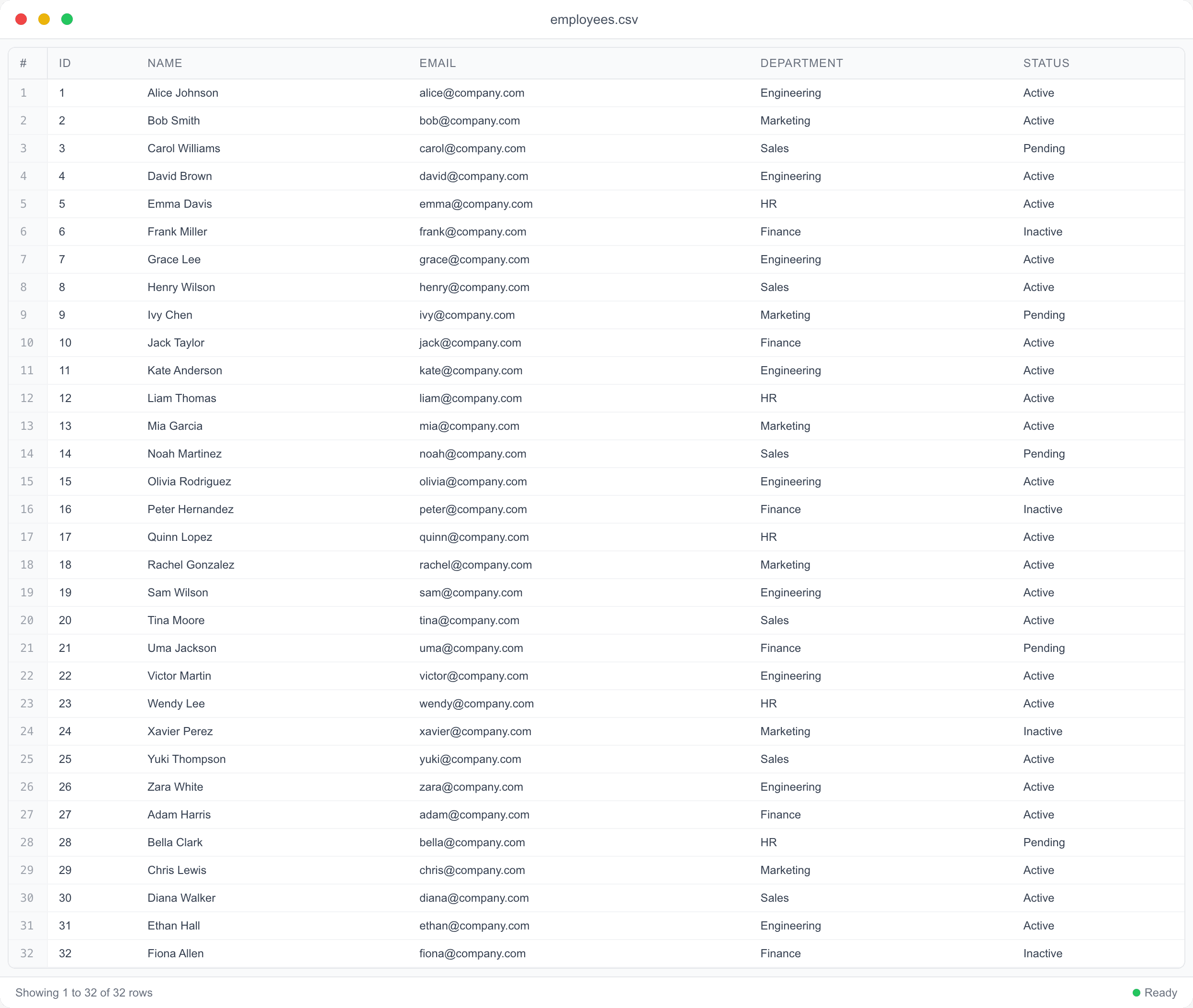 employees.csv

| # | ID | NAME | EMAIL | DEPARTMENT | STATUS |
|---|---|---|---|---|---|
| 1 | 1 | Alice Johnson | alice@company.com | Engineering | Active |
| 2 | 2 | Bob Smith | bob@company.com | Marketing | Active |
| 3 | 3 | Carol Williams | carol@company.com | Sales | Pending |
| 4 | 4 | David Brown | david@company.com | Engineering | Active |
| 5 | 5 | Emma Davis | emma@company.com | HR | Active |
| 6 | 6 | Frank Miller | frank@company.com | Finance | Inactive |
| 7 | 7 | Grace Lee | grace@company.com | Engineering | Active |
| 8 | 8 | Henry Wilson | henry@company.com | Sales | Active |
| 9 | 9 | Ivy Chen | ivy@company.com | Marketing | Pending |
| 10 | 10 | Jack Taylor | jack@company.com | Finance | Active |
| 11 | 11 | Kate Anderson | kate@company.com | Engineering | Active |
| 12 | 12 | Liam Thomas | liam@company.com | HR | Active |
| 13 | 13 | Mia Garcia | mia@company.com | Marketing | Active |
| 14 | 14 | Noah Martinez | noah@company.com | Sales | Pending |
| 15 | 15 | Olivia Rodriguez | olivia@company.com | Engineering | Active |
| 16 | 16 | Peter Hernandez | peter@company.com | Finance | Inactive |
| 17 | 17 | Quinn Lopez | quinn@company.com | HR | Active |
| 18 | 18 | Rachel Gonzalez | rachel@company.com | Marketing | Active |
| 19 | 19 | Sam Wilson | sam@company.com | Engineering | Active |
| 20 | 20 | Tina Moore | tina@company.com | Sales | Active |
| 21 | 21 | Uma Jackson | uma@company.com | Finance | Pending |
| 22 | 22 | Victor Martin | victor@company.com | Engineering | Active |
| 23 | 23 | Wendy Lee | wendy@company.com | HR | Active |
| 24 | 24 | Xavier Perez | xavier@company.com | Marketing | Inactive |
| 25 | 25 | Yuki Thompson | yuki@company.com | Sales | Active |
| 26 | 26 | Zara White | zara@company.com | Engineering | Active |
| 27 | 27 | Adam Harris | adam@company.com | Finance | Active |
| 28 | 28 | Bella Clark | bella@company.com | HR | Pending |
| 29 | 29 | Chris Lewis | chris@company.com | Marketing | Active |
| 30 | 30 | Diana Walker | diana@company.com | Sales | Active |
| 31 | 31 | Ethan Hall | ethan@company.com | Engineering | Active |
| 32 | 32 | Fiona Allen | fiona@company.com | Finance | Inactive |

Showing 1 to 32 of 32 rows

Ready